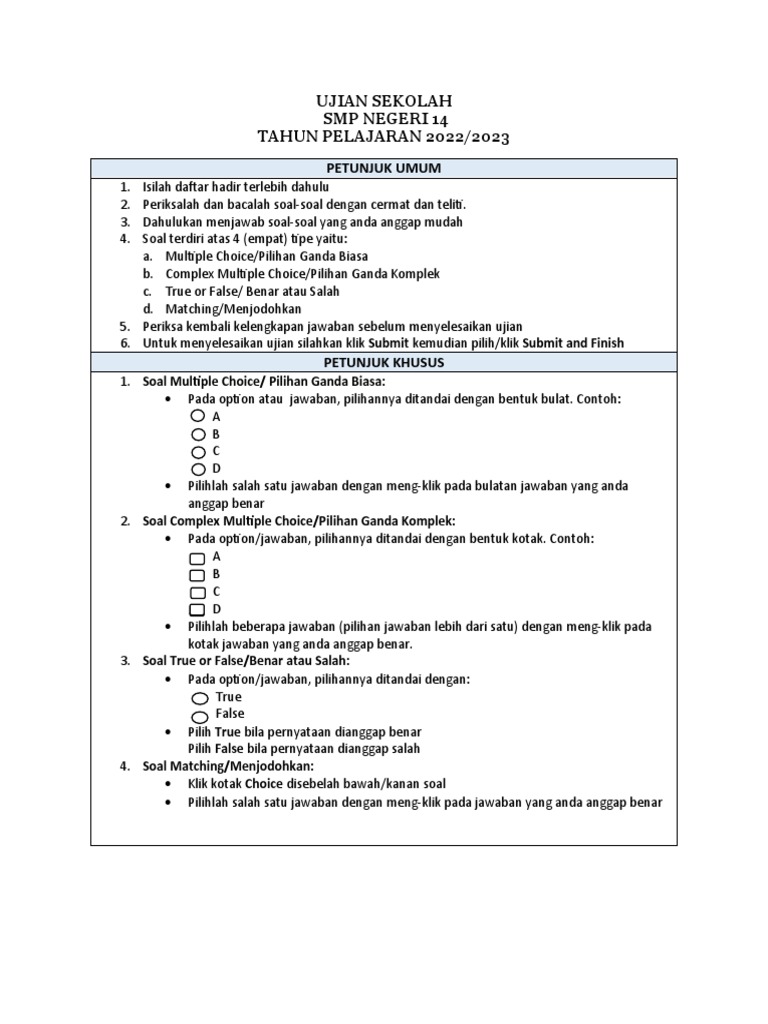 UJIAN SEKOLAH
SMP NEGERI 14
TAHUN PELAJARAN 2022/2023

PETUNJUK UMUM

1. Isilah daftar hadir terlebih dahulu
2. Periksalah dan bacalah soal-soal dengan cermat dan teliti.
3. Dahulukan menjawab soal-soal yang anda anggap mudah
4. Soal terdiri atas 4 (empat) tipe yaitu:
a. Multiple Choice/Pilihan Ganda Biasa
b. Complex Multiple Choice/Pilihan Ganda Komplek
c. True or False/ Benar atau Salah
d. Matching/Menjodohkan
5. Periksa kembali kelengkapan jawaban sebelum menyelesaikan ujian
6. Untuk menyelesaikan ujian silahkan klik Submit kemudian pilih/klik Submit and Finish

PETUNJUK KHUSUS

1. Soal Multiple Choice/ Pilihan Ganda Biasa:
• Pada option atau jawaban, pilihannya ditandai dengan bentuk bulat. Contoh:
A
B
C
D
• Pilihlah salah satu jawaban dengan meng-klik pada bulatan jawaban yang anda anggap benar
2. Soal Complex Multiple Choice/Pilihan Ganda Komplek:
• Pada option/jawaban, pilihannya ditandai dengan bentuk kotak. Contoh:
A
B
C
D
• Pilihlah beberapa jawaban (pilihan jawaban lebih dari satu) dengan meng-klik pada kotak jawaban yang anda anggap benar.
3. Soal True or False/Benar atau Salah:
• Pada option/jawaban, pilihannya ditandai dengan:
True
False
• Pilih True bila pernyataan dianggap benar
Pilih False bila pernyataan dianggap salah
4. Soal Matching/Menjodohkan:
• Klik kotak Choice disebelah bawah/kanan soal
• Pilihlah salah satu jawaban dengan meng-klik pada jawaban yang anda anggap benar